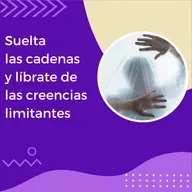 Suelta las cadenas y líbrate de las creencias limitantes